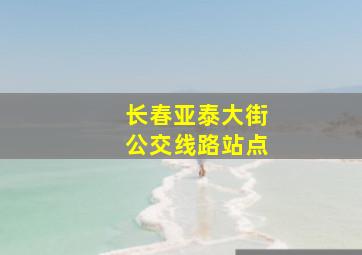 长春亚泰大街
公交线路站点